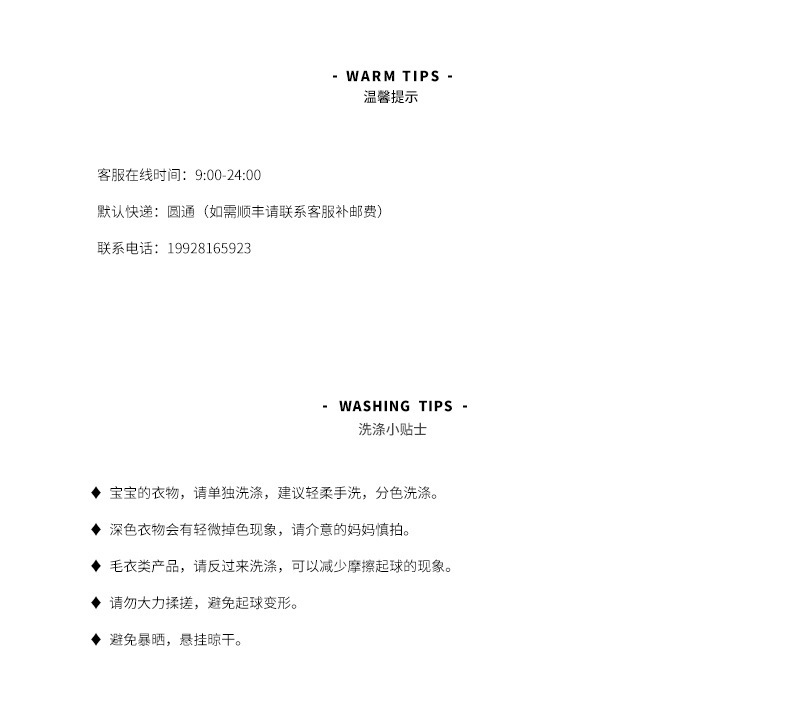 - WARM TIPS -
温馨提示

客服在线时间：9:00-24:00

默认快递：圆通（如需顺丰请联系客服补邮费）

联系电话：19928165923

- WASHING TIPS -
洗涤小贴士

♦ 宝宝的衣物，请单独洗涤，建议轻柔手洗，分色洗涤。

♦ 深色衣物会有轻微掉色现象，请介意的妈妈慎拍。

♦ 毛衣类产品，请反过来洗涤，可以减少摩擦起球的现象。

♦ 请勿大力揉搓，避免起球变形。

♦ 避免暴晒，悬挂晾干。